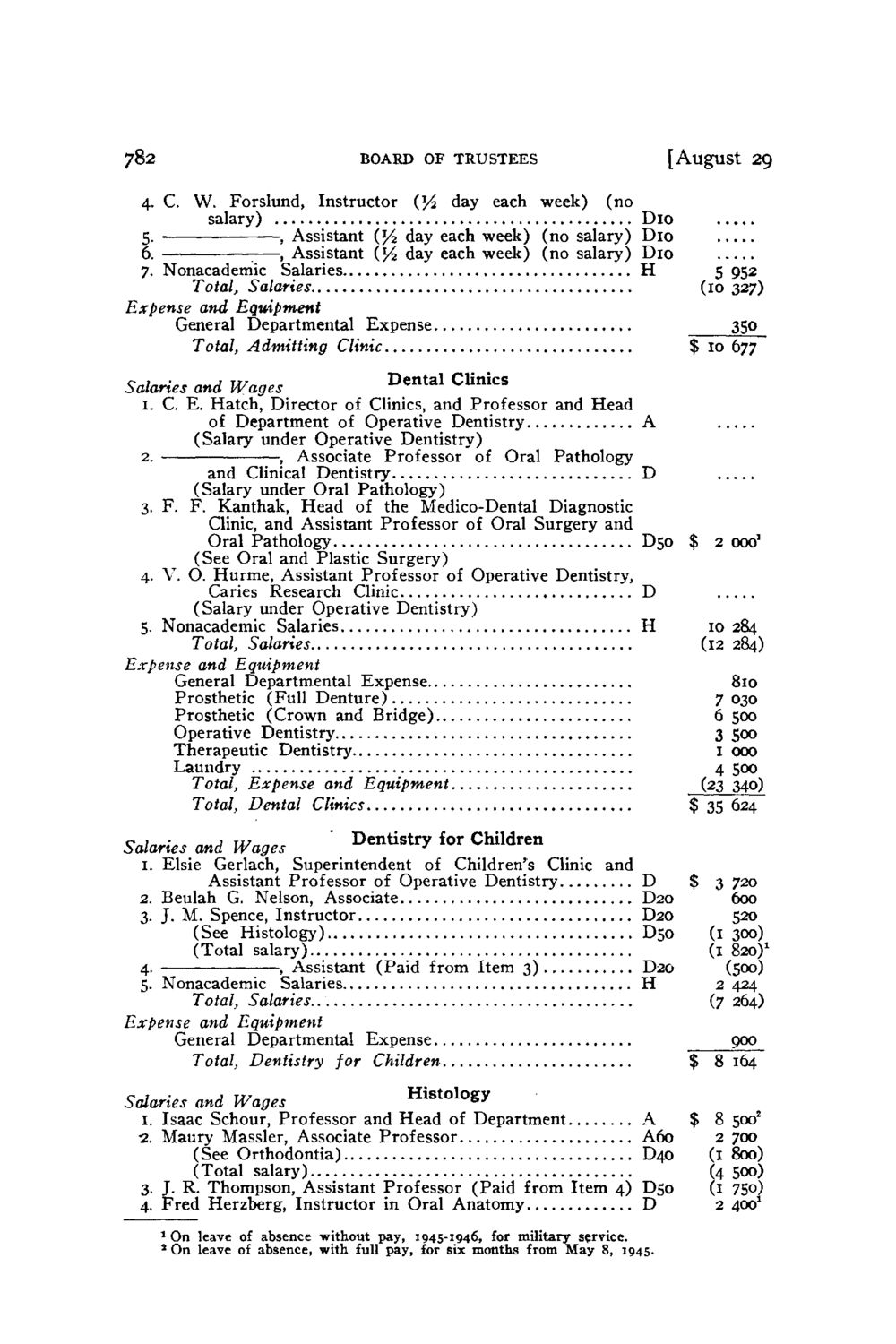 782 BOARD OF TRUSTEES [August 29

4. C. W. Forslund, Instructor (½ day each week) (no salary) D10 .....
5. ————, Assistant (½ day each week) (no salary) D10 .....
6. ————, Assistant (½ day each week) (no salary) D10 .....
7. Nonacademic Salaries H 5 952
Total, Salaries (10 327)
Expense and Equipment
General Departmental Expense 350
Total, Admitting Clinic $ 10 677

Dental Clinics
Salaries and Wages
1. C. E. Hatch, Director of Clinics, and Professor and Head of Department of Operative Dentistry A .....
(Salary under Operative Dentistry)
2. ————, Associate Professor of Oral Pathology and Clinical Dentistry D .....
(Salary under Oral Pathology)
3. F. F. Kanthak, Head of the Medico-Dental Diagnostic Clinic, and Assistant Professor of Oral Surgery and Oral Pathology D50 $ 2 000$^{1}$
(See Oral and Plastic Surgery)
4. V. O. Hurme, Assistant Professor of Operative Dentistry, Caries Research Clinic D .....
(Salary under Operative Dentistry)
5. Nonacademic Salaries H 10 284
Total, Salaries (12 284)
Expense and Equipment
General Departmental Expense 810
Prosthetic (Full Denture) 7 030
Prosthetic (Crown and Bridge) 6 500
Operative Dentistry 3 500
Therapeutic Dentistry 1 000
Laundry 4 500
Total, Expense and Equipment (23 340)
Total, Dental Clinics $ 35 624

Dentistry for Children
Salaries and Wages
1. Elsie Gerlach, Superintendent of Children's Clinic and Assistant Professor of Operative Dentistry D $ 3 720
2. Beulah G. Nelson, Associate D20 600
3. J. M. Spence, Instructor D20 520
(See Histology) D50 (1 300)
(Total salary) (1 820)$^{1}$
4. ————, Assistant (Paid from Item 3) D20 (500)
5. Nonacademic Salaries H 2 424
Total, Salaries (7 264)
Expense and Equipment
General Departmental Expense 900
Total, Dentistry for Children $ 8 164

Histology
Salaries and Wages
1. Isaac Schour, Professor and Head of Department A $ 8 500$^{2}$
2. Maury Massler, Associate Professor A60 2 700
(See Orthodontia) D40 (1 800)
(Total salary) (4 500)
3. J. R. Thompson, Assistant Professor (Paid from Item 4) D50 (1 750)
4. Fred Herzberg, Instructor in Oral Anatomy D 2 400$^{1}$

$^{1}$ On leave of absence without pay, 1945-1946, for military service.
$^{2}$ On leave of absence, with full pay, for six months from May 8, 1945.